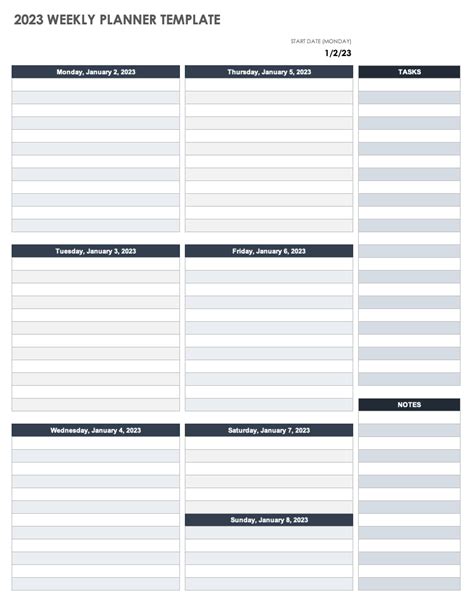 2023 WEEKLY PLANNER TEMPLATE

START DATE (MONDAY)
1/2/23

Monday, January 2, 2023

Tuesday, January 3, 2023

Wednesday, January 4, 2023

Thursday, January 5, 2023

Friday, January 6, 2023

Saturday, January 7, 2023

Sunday, January 8, 2023

TASKS

NOTES